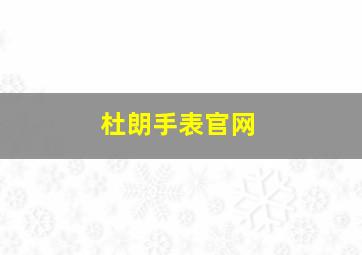 杜朗手表官网